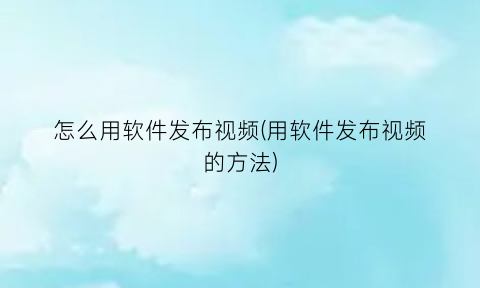 怎么用软件发布视频(用软件发布视频的方法)